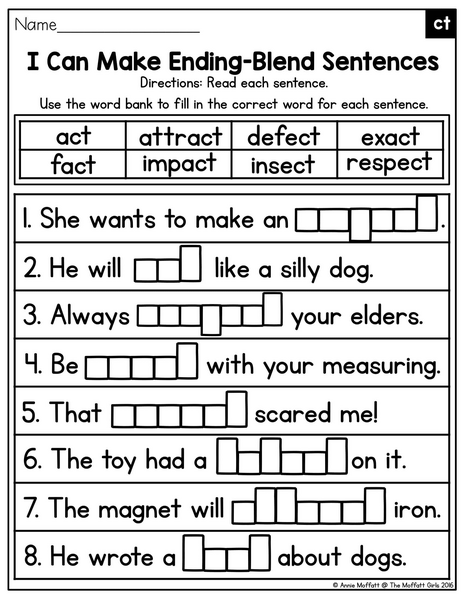 Name____

ct

I Can Make Ending-Blend Sentences

Directions: Read each sentence.

Use the word bank to fill in the correct word for each sentence.

| act | attract | defect | exact |
|---|---|---|---|
| fact | impact | insect | respect |

1. She wants to make an ____.

2. He will ____ like a silly dog.

3. Always ____ your elders.

4. Be ____ with your measuring.

5. That ____ scared me!

6. The toy had a ____ on it.

7. The magnet will ____ iron.

8. He wrote a ____ about dogs.

© Annie Moffatt @ The Moffatt Girls 2016